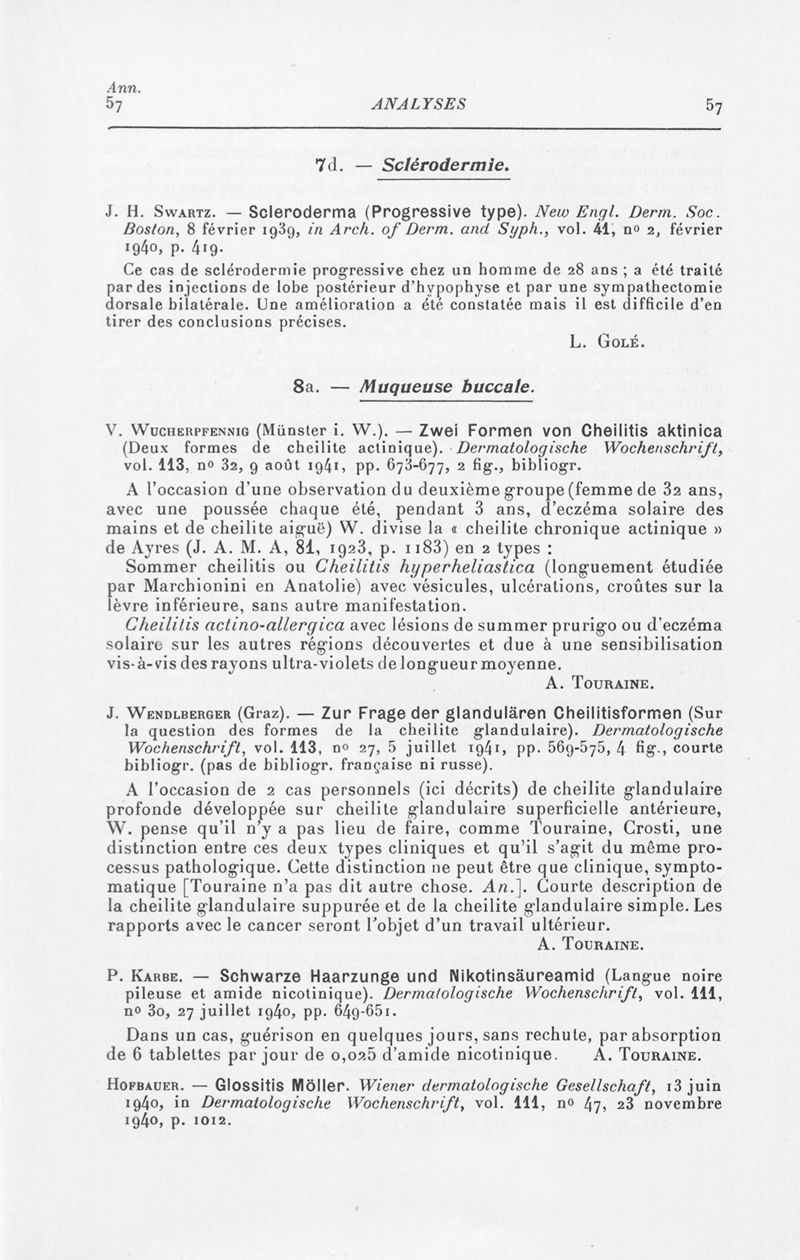 Ann.
57

ANALYSES

57

7d. — Sclérodermie.

J. H. Swartz. — Scleroderma (Progressive type). New Engl. Derm. Soc. Boston, 8 février 1939, in Arch. of Derm. and Syph., vol. 41, nº 2, février 1940, p. 419.

Ce cas de sclérodermie progressive chez un homme de 28 ans ; a été traité par des injections de lobe postérieur d'hypophyse et par une sympathectomie dorsale bilatérale. Une amélioration a été constatée mais il est difficile d'en tirer des conclusions précises.

L. Golé.

8a. — Muqueuse buccale.

V. Wucherpfennig (Münster i. W.). — Zwei Formen von Cheilitis aktinica (Deux formes de cheilite actinique). Dermatologische Wochenschrift, vol. 113, nº 32, 9 août 1941, pp. 673-677, 2 fig., bibliogr.

A l'occasion d'une observation du deuxième groupe (femme de 32 ans, avec une poussée chaque été, pendant 3 ans, d'eczéma solaire des mains et de cheilite aiguë) W. divise la « cheilite chronique actinique » de Ayres (J. A. M. A, 81, 1923, p. 1183) en 2 types :

Sommer cheilitis ou Cheilitis hyperheliastica (longuement étudiée par Marchionini en Anatolie) avec vésicules, ulcérations, croûtes sur la lèvre inférieure, sans autre manifestation.

Cheilitis actino-allergica avec lésions de summer prurigo ou d'eczéma solaire sur les autres régions découvertes et due à une sensibilisation vis-à-vis des rayons ultra-violets de longueur moyenne.

A. Touraine.

J. Wendlberger (Graz). — Zur Frage der glandulären Cheilitisformen (Sur la question des formes de la cheilite glandulaire). Dermatologische Wochenschrift, vol. 113, nº 27, 5 juillet 1941, pp. 569-575, 4 fig., courte bibliogr. (pas de bibliogr. française ni russe).

A l'occasion de 2 cas personnels (ici décrits) de cheilite glandulaire profonde développée sur cheilite glandulaire superficielle antérieure, W. pense qu'il n'y a pas lieu de faire, comme Touraine, Crosti, une distinction entre ces deux types cliniques et qu'il s'agit du même processus pathologique. Cette distinction ne peut être que clinique, symptomatique [Touraine n'a pas dit autre chose. An.]. Courte description de la cheilite glandulaire suppurée et de la cheilite glandulaire simple. Les rapports avec le cancer seront l'objet d'un travail ultérieur.

A. Touraine.

P. Karbe. — Schwarze Haarzunge und Nikotinsäureamid (Langue noire pileuse et amide nicotinique). Dermatologische Wochenschrift, vol. 111, nº 30, 27 juillet 1940, pp. 649-651.

Dans un cas, guérison en quelques jours, sans rechute, par absorption de 6 tablettes par jour de 0,025 d'amide nicotinique. A. Touraine.

Hofbauer. — Glossitis Möller. Wiener dermatologische Gesellschaft, 13 juin 1940, in Dermatologische Wochenschrift, vol. 111, nº 47, 23 novembre 1940, p. 1012.